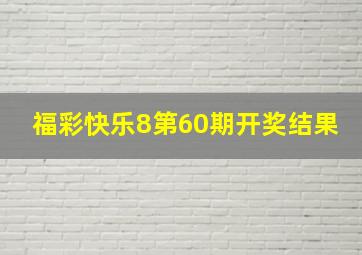 福彩快乐8第60期开奖结果